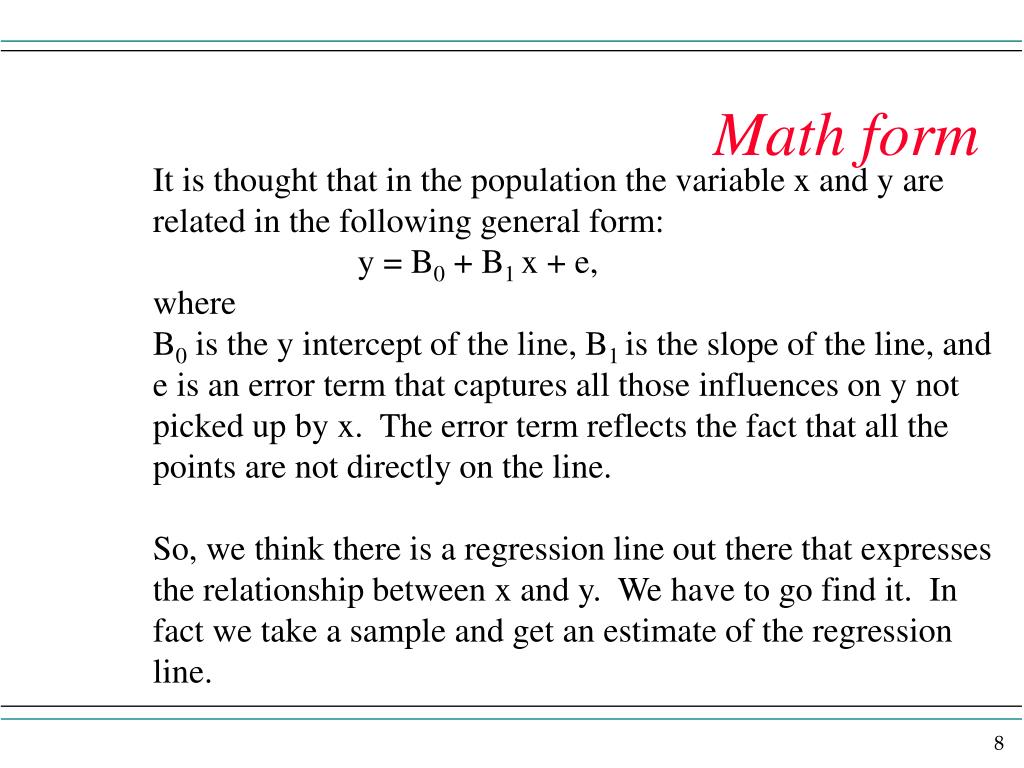 Math form

It is thought that in the population the variable x and y are related in the following general form:

$y = B_0 + B_1 x + e$,

where

$B_0$ is the y intercept of the line, $B_1$ is the slope of the line, and e is an error term that captures all those influences on y not picked up by x.  The error term reflects the fact that all the points are not directly on the line.

So, we think there is a regression line out there that expresses the relationship between x and y.  We have to go find it.  In fact we take a sample and get an estimate of the regression line.

8